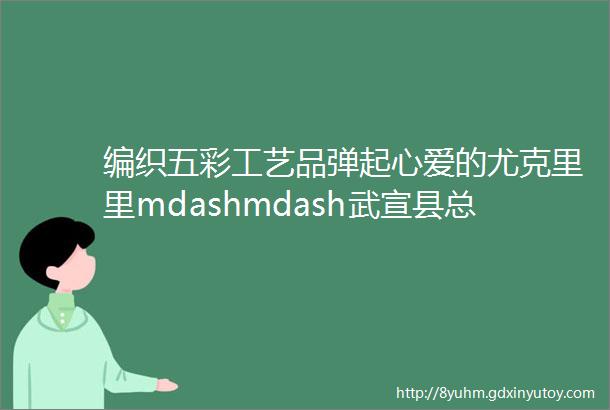 编织五彩工艺品弹起心爱的尤克里里mdashmdash武宣县总

http://8yuhm.gdxinyutoy.com